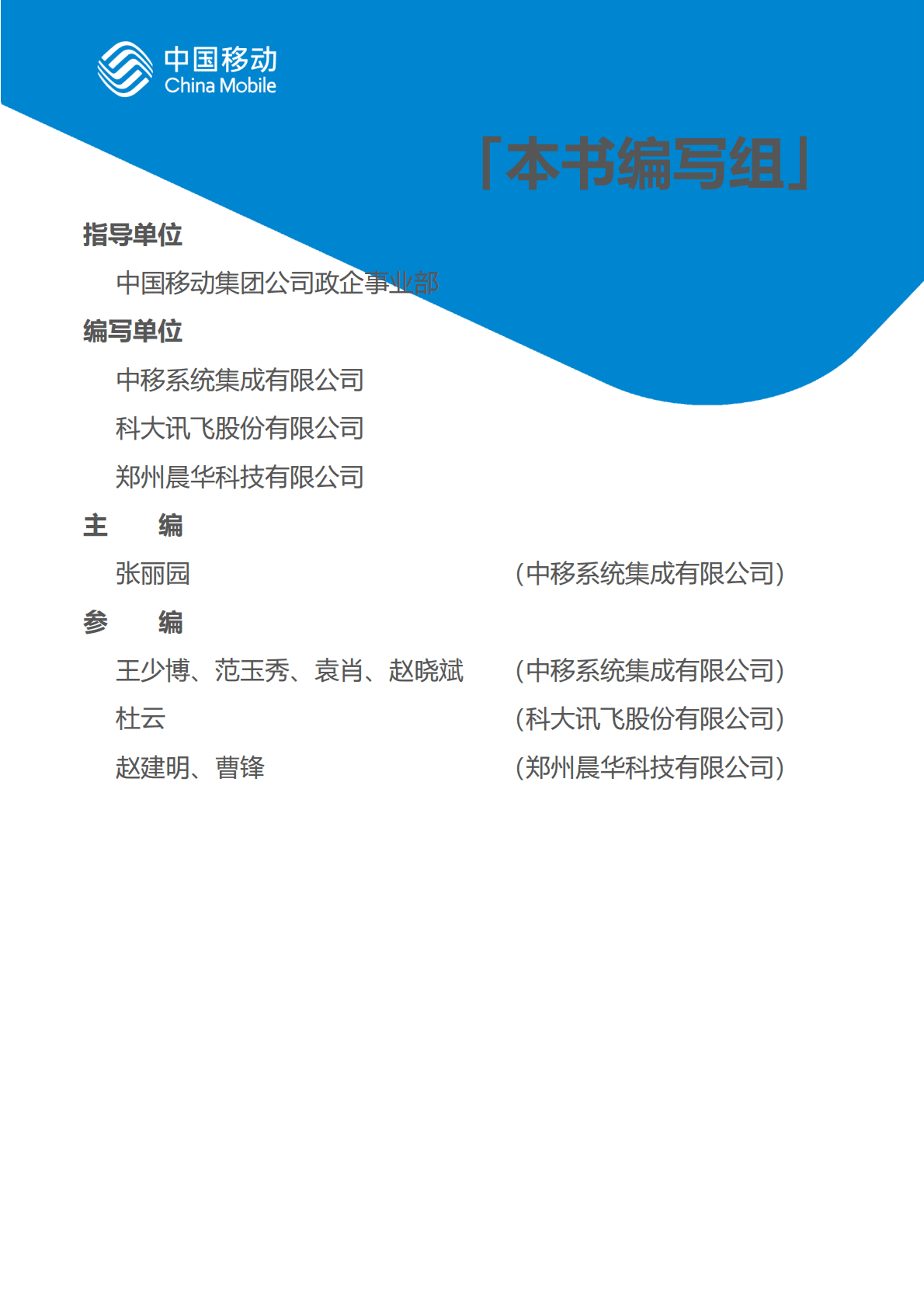 中国移动
China Mobile

「本书编写组」

指导单位

中国移动集团公司政企事业部

编写单位

中移系统集成有限公司

科大讯飞股份有限公司

郑州晨华科技有限公司

主　编

张丽园　(中移系统集成有限公司)

参　编

王少博、范玉秀、袁肖、赵晓斌　(中移系统集成有限公司)

杜云　(科大讯飞股份有限公司)

赵建明、曹锋　(郑州晨华科技有限公司)